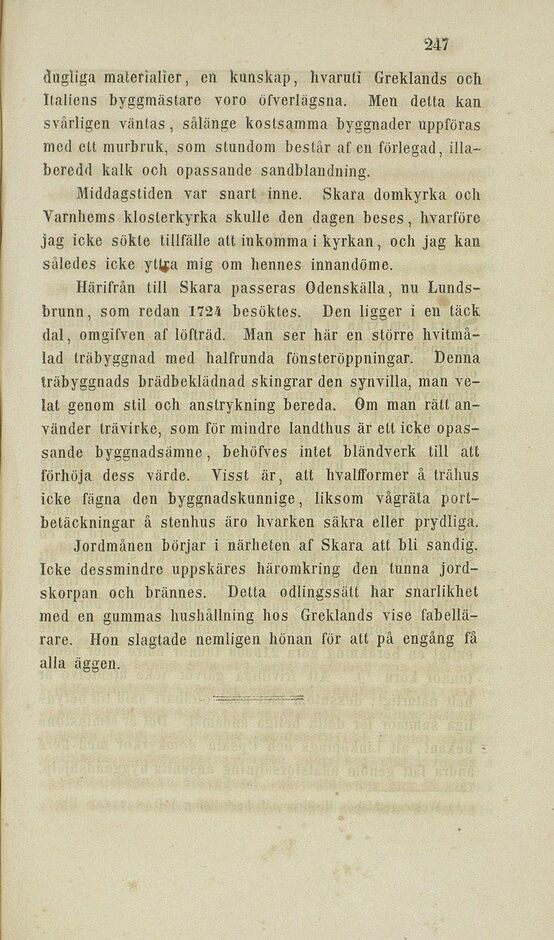 247

dugliga materialier, en kunskap, hvaruti Greklands och Italiens byggmästare voro öfverlägsna. Men detta kan svårligen väntas, sålänge kostsamma byggnader uppföras med ett murbruk, som stundom består af en förlegad, illaberedd kalk och opassande sandblandning.

Middagstiden var snart inne. Skara domkyrka och Varnhems klosterkyrka skulle den dagen beses, hvarföre jag icke sökte tillfälle att inkomma i kyrkan, och jag kan således icke yttra mig om hennes innandöme.

Härifrån till Skara passeras Odenskälla, nu Lundsbrunn, som redan 1724 besöktes. Den ligger i en täck dal, omgifven af löfträd. Man ser här en större hvitmålad träbyggnad med halfrunda fönsteröppningar. Denna träbyggnads brädbeklädnad skingrar den synvilla, man velat genom stil och anstrykning bereda. Om man rätt använder trävirke, som för mindre landthus är ett icke opassande byggnadsämne, behöfves intet bländverk till att förhöja dess värde. Visst är, att hvalfformer å trähus icke fägna den byggnadskunnige, liksom vågräta portbetäckningar å stenhus äro hvarken säkra eller prydliga.

Jordmånen börjar i närheten af Skara att bli sandig. Icke dessmindre uppskäres häromkring den tunna jordskorpan och brännes. Detta odlingssätt har snarlikhet med en gummas hushållning hos Greklands vise fabellärare. Hon slagtade nemligen hönan för att på engång få alla äggen.